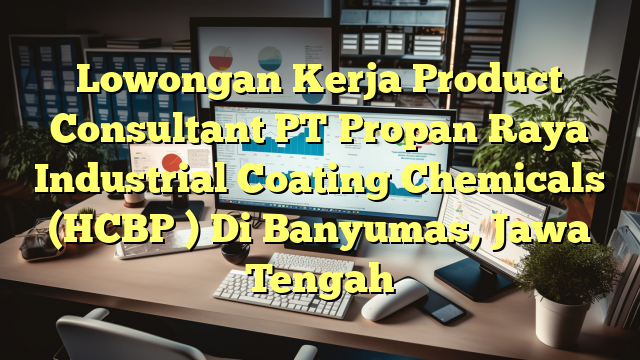 Lowongan Kerja Product Consultant PT Propan Raya Industrial Coating Chemicals (HCBP ) Di Banyumas, Jawa Tengah